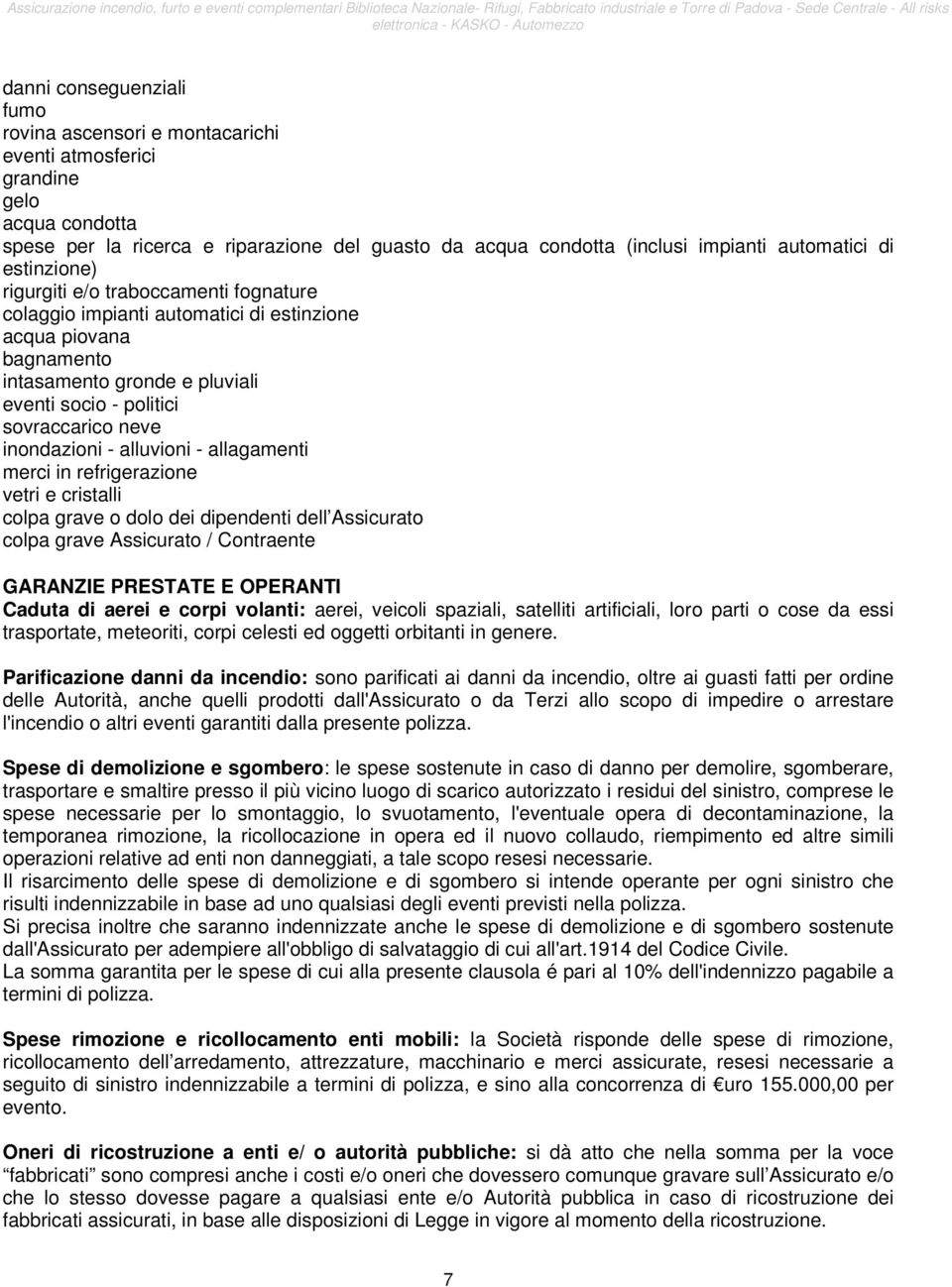 Assicurazione incendio, furto e eventi complementari Biblioteca Nazionale- Rifugi, Fabbricato industriale e Torre di Padova - Sede Centrale - All risks elettronica - KASKO - Automezzo

danni conseguenziali
fumo
rovina ascensori e montacarichi
eventi atmosferici
grandine
gelo
acqua condotta
spese per la ricerca e riparazione del guasto da acqua condotta (inclusi impianti automatici di estinzione)
rigurgiti e/o traboccamenti fognature
colaggio impianti automatici di estinzione
acqua piovana
bagnamento
intasamento gronde e pluviali
eventi socio - politici
sovraccarico neve
inondazioni - alluvioni - allagamenti
merci in refrigerazione
vetri e cristalli
colpa grave o dolo dei dipendenti dell'Assicurato
colpa grave Assicurato / Contraente

GARANZIE PRESTATE E OPERANTI
Caduta di aerei e corpi volanti: aerei, veicoli spaziali, satelliti artificiali, loro parti o cose da essi trasportate, meteoriti, corpi celesti ed oggetti orbitanti in genere.

Parificazione danni da incendio: sono parificati ai danni da incendio, oltre ai guasti fatti per ordine delle Autorità, anche quelli prodotti dall'Assicurato o da Terzi allo scopo di impedire o arrestare l'incendio o altri eventi garantiti dalla presente polizza.

Spese di demolizione e sgombero: le spese sostenute in caso di danno per demolire, sgomberare, trasportare e smaltire presso il più vicino luogo di scarico autorizzato i residui del sinistro, comprese le spese necessarie per lo smontaggio, lo svuotamento, l'eventuale opera di decontaminazione, la temporanea rimozione, la ricollocazione in opera ed il nuovo collaudo, riempimento ed altre simili operazioni relative ad enti non danneggiati, a tale scopo resesi necessarie.
Il risarcimento delle spese di demolizione e di sgombero si intende operante per ogni sinistro che risulti indennizzabile in base ad uno qualsiasi degli eventi previsti nella polizza.
Si precisa inoltre che saranno indennizzate anche le spese di demolizione e di sgombero sostenute dall'Assicurato per adempiere all'obbligo di salvataggio di cui all'art.1914 del Codice Civile.
La somma garantita per le spese di cui alla presente clausola é pari al 10% dell'indennizzo pagabile a termini di polizza.

Spese rimozione e ricollocamento enti mobili: la Società risponde delle spese di rimozione, ricollocamento dell'arredamento, attrezzature, macchinario e merci assicurate, resesi necessarie a seguito di sinistro indennizzabile a termini di polizza, e sino alla concorrenza di €uro 155.000,00 per evento.

Oneri di ricostruzione a enti e/ o autorità pubbliche: si dà atto che nella somma per la voce "fabbricati" sono compresi anche i costi e/o oneri che dovessero comunque gravare sull'Assicurato e/o che lo stesso dovesse pagare a qualsiasi ente e/o Autorità pubblica in caso di ricostruzione dei fabbricati assicurati, in base alle disposizioni di Legge in vigore al momento della ricostruzione.

7